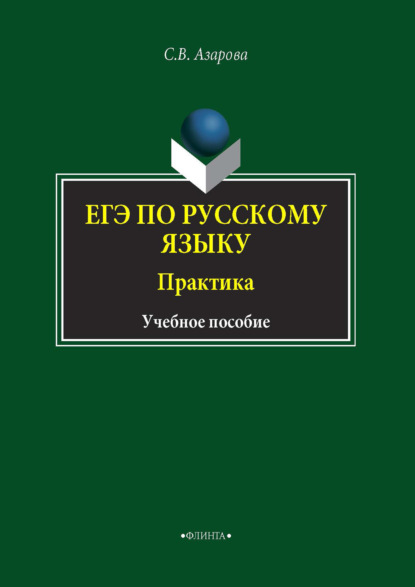 С.В. Азарова

ЕГЭ ПО РУССКОМУ ЯЗЫКУ

Практика

Учебное пособие

•ФЛИНТА•